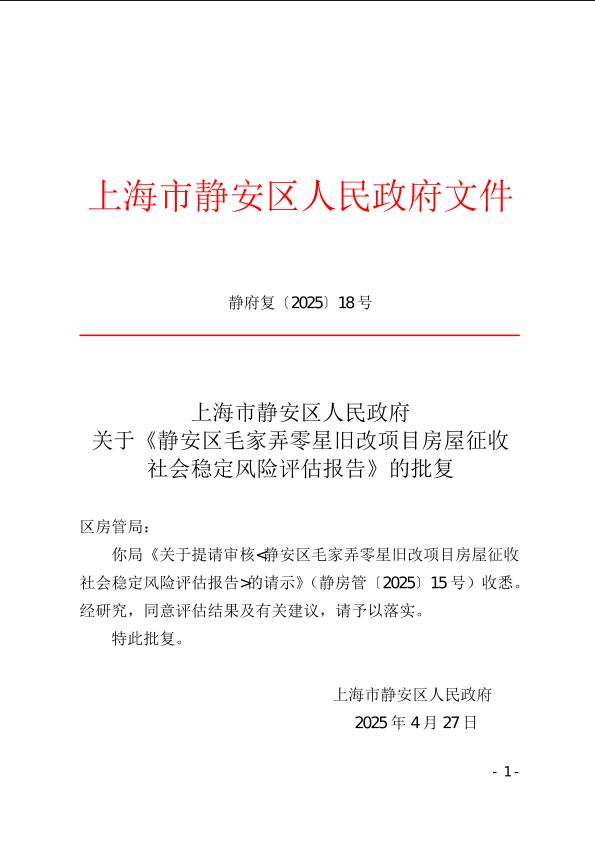 上海市静安区人民政府文件

静府复〔2025〕18号

上海市静安区人民政府
关于《静安区毛家弄零星旧改项目房屋征收社会稳定风险评估报告》的批复

区房管局：

你局《关于提请审核<静安区毛家弄零星旧改项目房屋征收社会稳定风险评估报告>的请示》（静房管〔2025〕15号）收悉。经研究，同意评估结果及有关建议，请予以落实。

特此批复。

上海市静安区人民政府
2025年4月27日

- 1 -